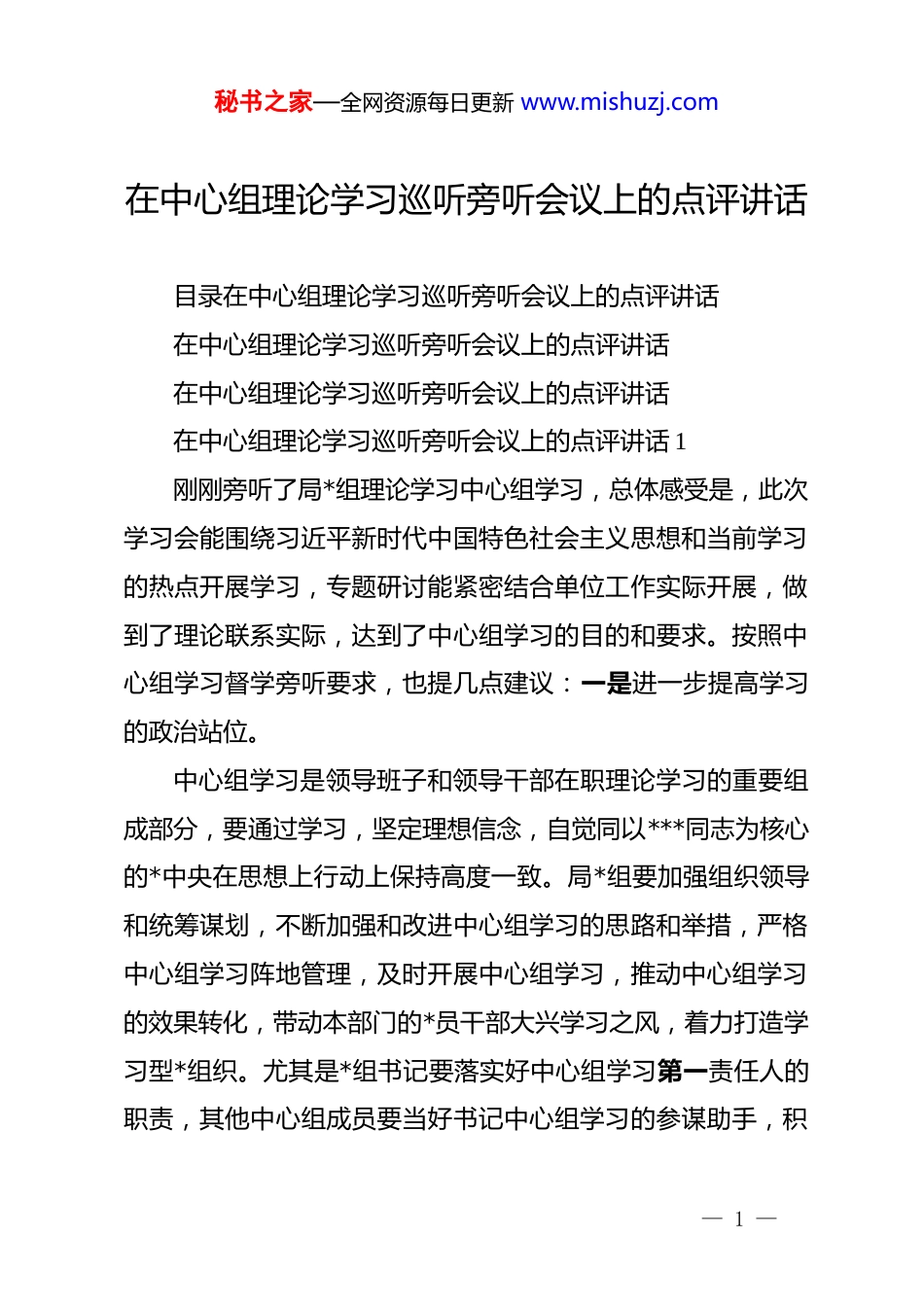 秘书之家—全网资源每日更新 www.mishuzj.com

在中心组理论学习巡听旁听会议上的点评讲话

目录在中心组理论学习巡听旁听会议上的点评讲话

在中心组理论学习巡听旁听会议上的点评讲话

在中心组理论学习巡听旁听会议上的点评讲话

在中心组理论学习巡听旁听会议上的点评讲话 1

刚刚旁听了局*组理论学习中心组学习，总体感受是，此次学习会能围绕习近平新时代中国特色社会主义思想和当前学习的热点开展学习，专题研讨能紧密结合单位工作实际开展，做到了理论联系实际，达到了中心组学习的目的和要求。按照中心组学习督学旁听要求，也提几点建议：一是进一步提高学习的政治站位。

中心组学习是领导班子和领导干部在职理论学习的重要组成部分，要通过学习，坚定理想信念，自觉同以***同志为核心的*中央在思想上行动上保持高度一致。局*组要加强组织领导和统筹谋划，不断加强和改进中心组学习的思路和举措，严格中心组学习阵地管理，及时开展中心组学习，推动中心组学习的效果转化，带动本部门的*员干部大兴学习之风，着力打造学习型*组织。尤其是*组书记要落实好中心组学习第一责任人的职责，其他中心组成员要当好书记中心组学习的参谋助手，积

— 1 —